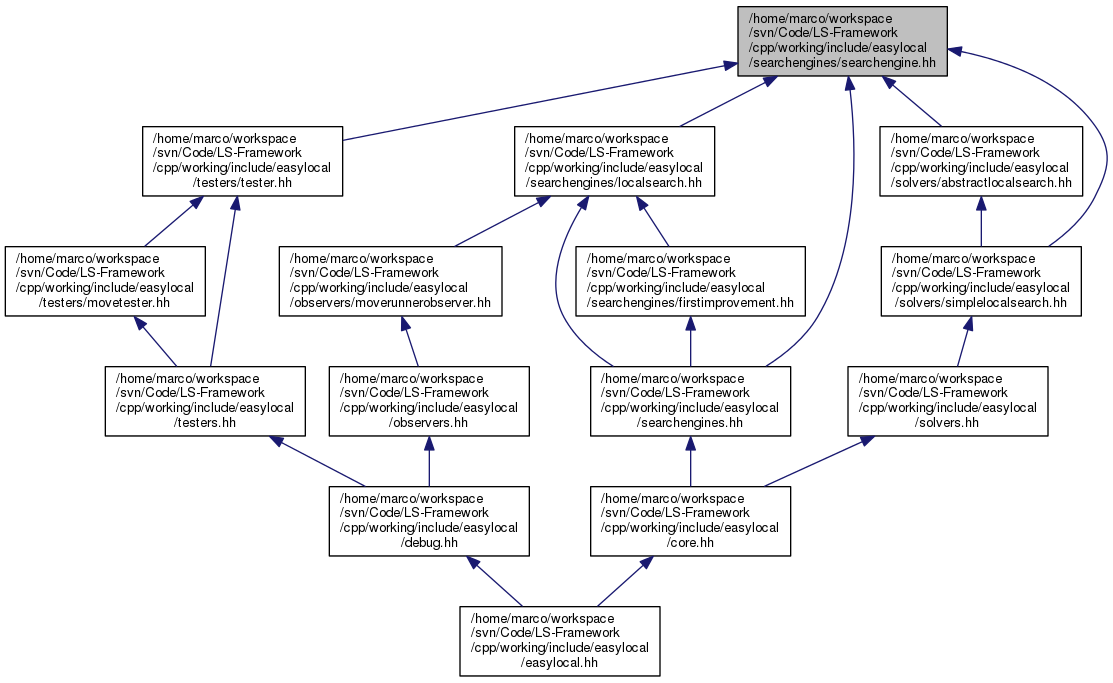 /home/marco/workspace /svn/Code/LS-Framework /cpp/working/include/easylocal /searchengines/searchengine.hh

/home/marco/workspace /svn/Code/LS-Framework /cpp/working/include/easylocal /testers/tester.hh

/home/marco/workspace /svn/Code/LS-Framework /cpp/working/include/easylocal /searchengines/localsearch.hh

/home/marco/workspace /svn/Code/LS-Framework /cpp/working/include/easylocal /solvers/abstractlocalsearch.hh

/home/marco/workspace /svn/Code/LS-Framework /cpp/working/include/easylocal /testers/movetester.hh

/home/marco/workspace /svn/Code/LS-Framework /cpp/working/include/easylocal /observers/moverunnerobserver.hh

/home/marco/workspace /svn/Code/LS-Framework /cpp/working/include/easylocal /searchengines/firstimprovement.hh

/home/marco/workspace /svn/Code/LS-Framework /cpp/working/include/easylocal /solvers/simplelocalsearch.hh

/home/marco/workspace /svn/Code/LS-Framework /cpp/working/include/easylocal /testers.hh

/home/marco/workspace /svn/Code/LS-Framework /cpp/working/include/easylocal /observers.hh

/home/marco/workspace /svn/Code/LS-Framework /cpp/working/include/easylocal /searchengines.hh

/home/marco/workspace /svn/Code/LS-Framework /cpp/working/include/easylocal /solvers.hh

/home/marco/workspace /svn/Code/LS-Framework /cpp/working/include/easylocal /debug.hh

/home/marco/workspace /svn/Code/LS-Framework /cpp/working/include/easylocal /core.hh

/home/marco/workspace /svn/Code/LS-Framework /cpp/working/include/easylocal /easylocal.hh